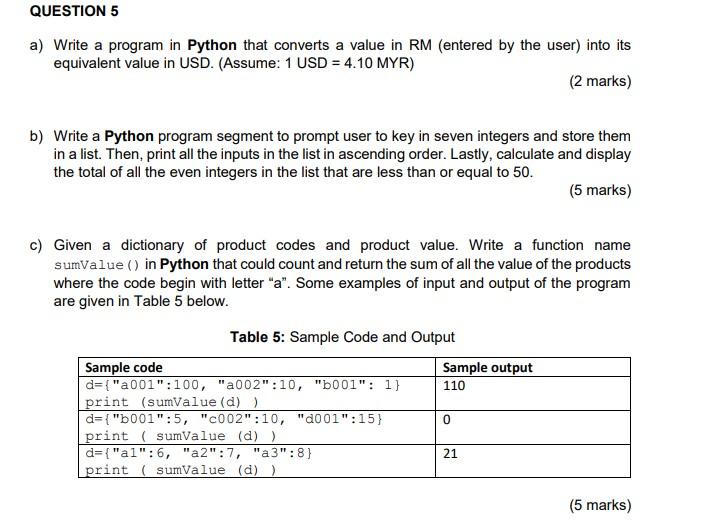 QUESTION 5

a) Write a program in Python that converts a value in RM (entered by the user) into its equivalent value in USD. (Assume: 1 USD = 4.10 MYR)

(2 marks)

b) Write a Python program segment to prompt user to key in seven integers and store them in a list. Then, print all the inputs in the list in ascending order. Lastly, calculate and display the total of all the even integers in the list that are less than or equal to 50.

(5 marks)

c) Given a dictionary of product codes and product value. Write a function name sumValue() in Python that could count and return the sum of all the value of the products where the code begin with letter "a". Some examples of input and output of the program are given in Table 5 below.

Table 5: Sample Code and Output

| Sample code | Sample output |
|---|---|
| d={"a001":100, "a002":10, "b001": 1} print (sumValue(d) ) | 110 |
| d={"b001":5, "c002":10, "d001":15} print ( sumValue (d) ) | 0 |
| d={"a1":6, "a2":7, "a3":8} print ( sumValue (d) ) | 21 |

(5 marks)